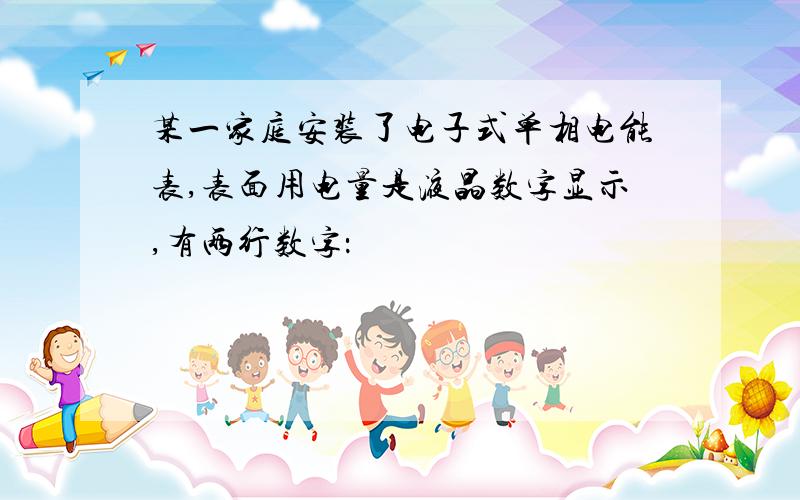 某一家庭安装了电子式单相电能表,表面用电量是液晶数字显示,有两行数字: